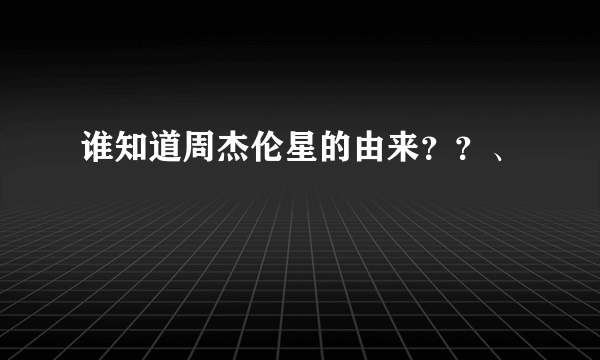 谁知道周杰伦星的由来？？、